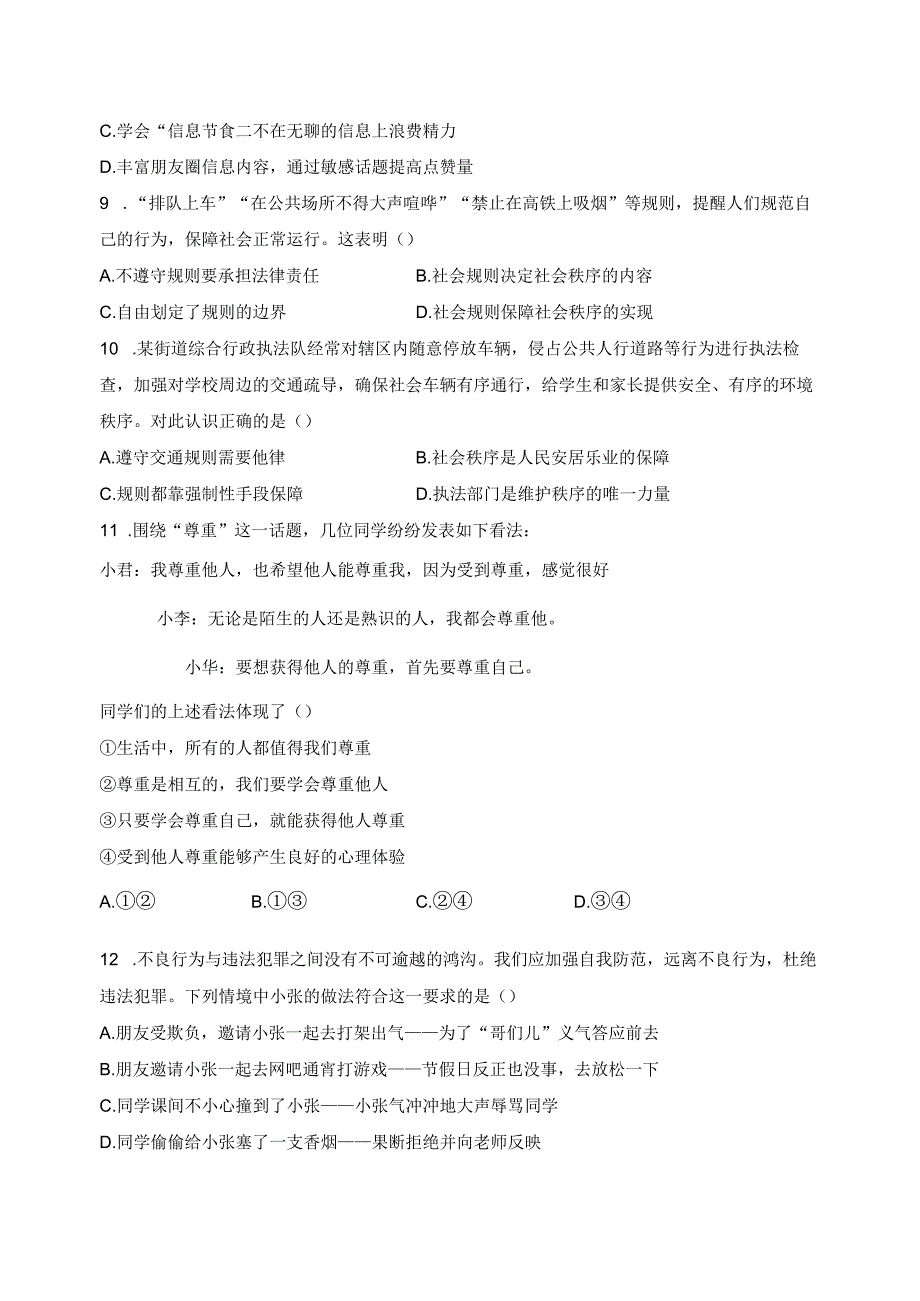 C.学会“信息节食二不在无聊的信息上浪费精力

D.丰富朋友圈信息内容，通过敏感话题提高点赞量

9 .“排队上车”“在公共场所不得大声喧哗”“禁止在高铁上吸烟”等规则，提醒人们规范自己的行为，保障社会正常运行。这表明（）

A.不遵守规则要承担法律责任
B.社会规则决定社会秩序的内容
C.自由划定了规则的边界
D.社会规则保障社会秩序的实现

10 .某街道综合行政执法队经常对辖区内随意停放车辆，侵占公共人行道路等行为进行执法检查，加强对学校周边的交通疏导，确保社会车辆有序通行，给学生和家长提供安全、有序的环境秩序。对此认识正确的是（）

A.遵守交通规则需要他律
B.社会秩序是人民安居乐业的保障
C.规则都靠强制性手段保障
D.执法部门是维护秩序的唯一力量

11 .围绕“尊重”这一话题，几位同学纷纷发表如下看法：

小君：我尊重他人，也希望他人能尊重我，因为受到尊重，感觉很好

小李：无论是陌生的人还是熟识的人，我都会尊重他。

小华：要想获得他人的尊重，首先要尊重自己。

同学们的上述看法体现了（）

①生活中，所有的人都值得我们尊重

②尊重是相互的，我们要学会尊重他人

③只要学会尊重自己，就能获得他人尊重

④受到他人尊重能够产生良好的心理体验

A.①②
B.①③
C.②④
D.③④

12 .不良行为与违法犯罪之间没有不可逾越的鸿沟。我们应加强自我防范，远离不良行为，杜绝违法犯罪。下列情境中小张的做法符合这一要求的是（）

A.朋友受欺负，邀请小张一起去打架出气——为了“哥们儿”义气答应前去

B.朋友邀请小张一起去网吧通宵打游戏——节假日反正也没事，去放松一下

C.同学课间不小心撞到了小张——小张气冲冲地大声辱骂同学

D.同学偷偷给小张塞了一支香烟——果断拒绝并向老师反映